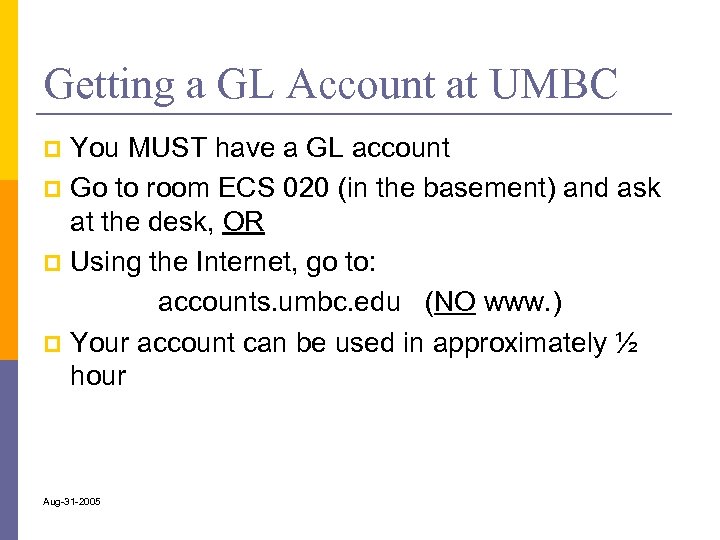 Getting a GL Account at UMBC

• You MUST have a GL account
• Go to room ECS 020 (in the basement) and ask at the desk, OR
• Using the Internet, go to:

accounts.umbc.edu (NO www.)

• Your account can be used in approximately ½ hour

Aug-31-2005